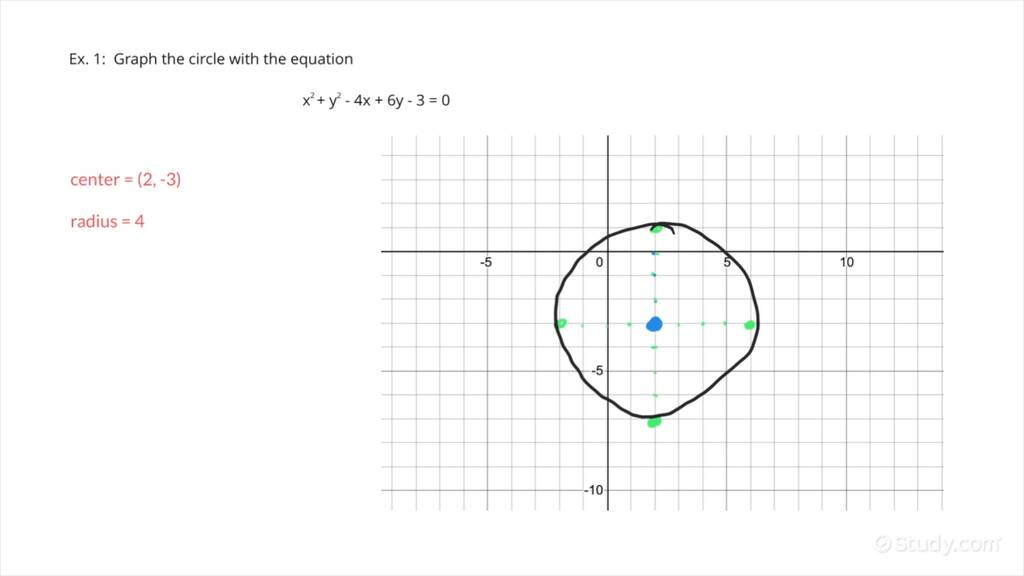 Ex. 1: Graph the circle with the equation

$x^2 + y^2 - 4x + 6y - 3 = 0$

center = (2, -3)

radius = 4

-5

0

5

10

-5

-10

Study.com